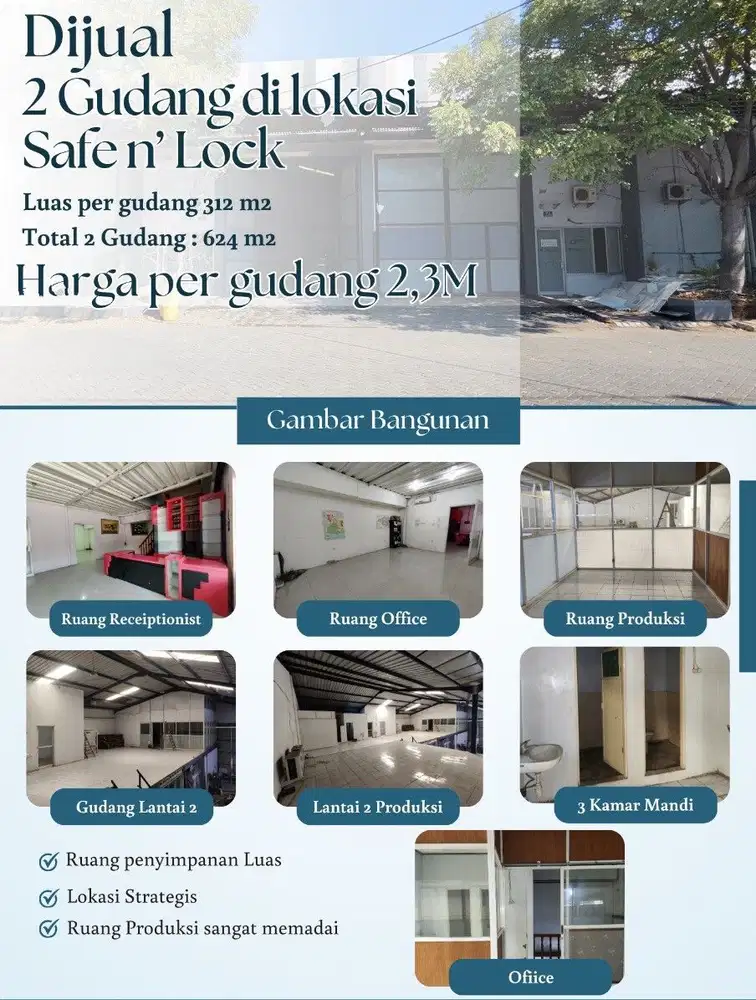 Dijual
2 Gudang di lokasi
Safe n' Lock

Luas per gudang 312 m2
Total 2 Gudang : 624 m2

Harga per gudang 2,3M

Gambar Bangunan

Ruang Receiptionist

Ruang Office

Ruang Produksi

Gudang Lantai 2

Lantai 2 Produksi

3 Kamar Mandi

✓ Ruang penyimpanan Luas
✓ Lokasi Strategis
✓ Ruang Produksi sangat memadai

Ofiice